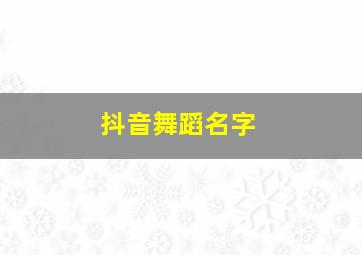 抖音舞蹈名字